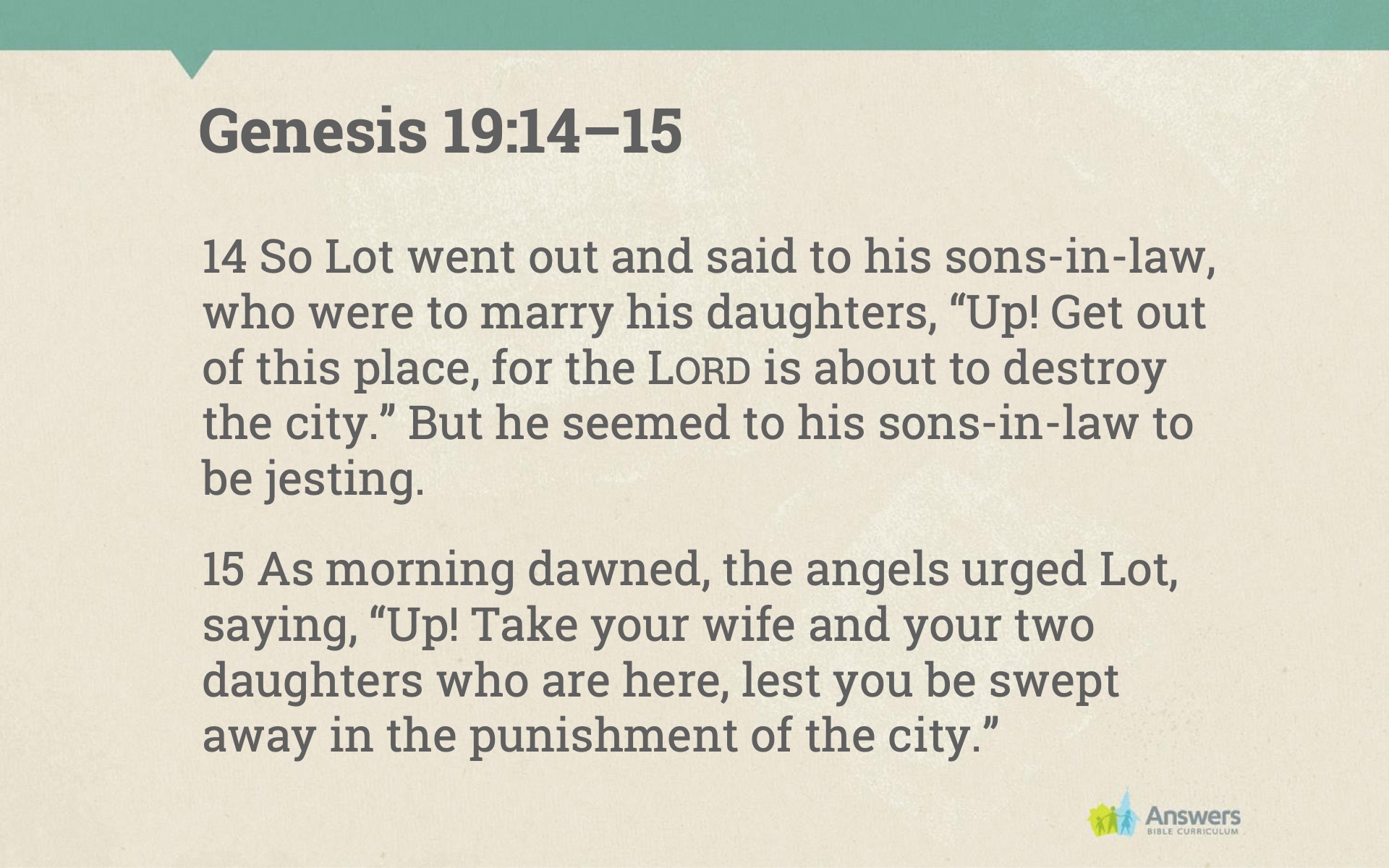 Genesis 19:14–15

14 So Lot went out and said to his sons-in-law, who were to marry his daughters, "Up! Get out of this place, for the LORD is about to destroy the city." But he seemed to his sons-in-law to be jesting.

15 As morning dawned, the angels urged Lot, saying, "Up! Take your wife and your two daughters who are here, lest you be swept away in the punishment of the city."

Answers
BIBLE CURRICULUM